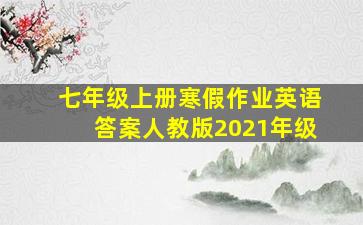 七年级上册寒假作业英语答案人教版2021年级